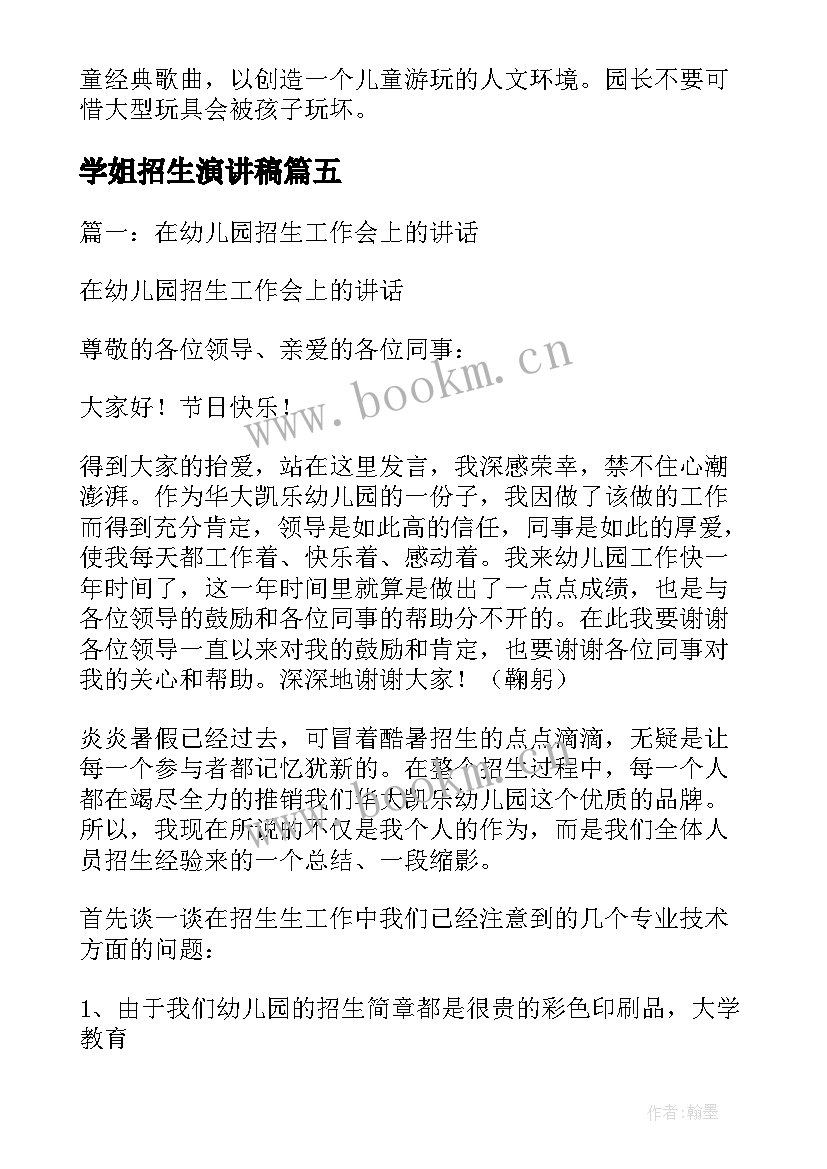 童经典歌曲，以创造一个儿童游玩的人文环境。园长不要可惜大型玩具会被孩子玩坏。

学姐招生演讲稿篇五

篇一：在幼儿园招生工作会上的讲话

在幼儿园招生工作会上的讲话

尊敬的各位领导、亲爱的各位同事：

大家好！节日快乐！

得到大家的抬爱，站在这里发言，我深感荣幸，禁不住心潮澎湃。作为华大凯乐幼儿园的一份子，我因做了该做的工作而得到充分肯定，领导是如此高的信任，同事是如此的厚爱，使我每天都工作着、快乐着、感动着。我来幼儿园工作快一年时间了，这一年时间里就算是做出了一点点成绩，也是与各位领导的鼓励和各位同事的帮助分不开的。在此我要谢谢各位领导一直以来对我的鼓励和肯定，也要谢谢各位同事对我的关心和帮助。深深地谢谢大家！（鞠躬）

炎炎暑假已经过去，可冒着酷暑招生的点点滴滴，无疑是让每一个参与者都记忆犹新的。在整个招生过程中，每一个人都在竭尽全力的推销我们华大凯乐幼儿园这个优质的品牌。所以，我现在所说的不仅是我个人的作为，而是我们全体人员招生经验来的一个总结、一段缩影。

首先谈一谈在招生生工作中我们已经注意到的几个专业技术方面的问题：

1、由于我们幼儿园的招生简章都是很贵的彩色印刷品，大学教育

www.bookm.cn

作者：翰墨